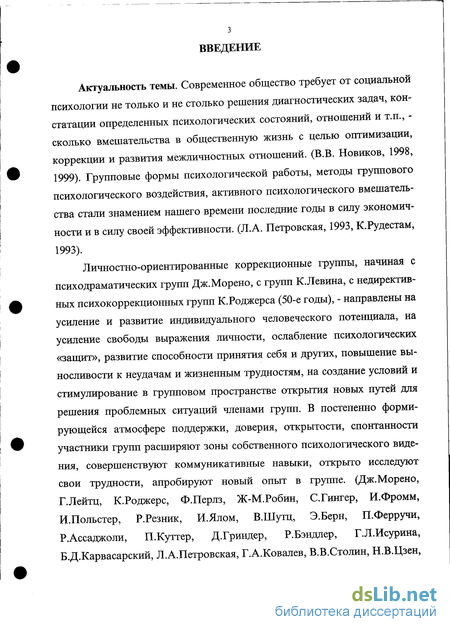 3

ВВЕДЕНИЕ

Актуальность темы. Современное общество требует от социальной психологии не только и не столько решения диагностических задач, констатации определенных психологических состояний, отношений и т.п., - сколько вмешательства в общественную жизнь с целью оптимизации, коррекции и развития межличностных отношений. (В.В. Новиков, 1998, 1999). Групповые формы психологической работы, методы группового психологического воздействия, активного психологического вмешательства стали знамением нашего времени последние годы в силу экономичности и в силу своей эффективности. (Л.А. Петровская, 1993, К.Рудестам, 1993).

Личностно-ориентированные коррекционные группы, начиная с психодраматических групп Дж.Морено, с групп К.Левина, с недирективных психокоррекционных групп К.Роджерса (50-е годы), - направлены на усиление и развитие индивидуального человеческого потенциала, на усиление свободы выражения личности, ослабление психологических «защит», развитие способности принятия себя и других, повышение выносливости к неудачам и жизненным трудностям, на создание условий и стимулирование в групповом пространстве открытия новых путей для решения проблемных ситуаций членами групп. В постепенно формирующейся атмосфере поддержки, доверия, открытости, спонтанности участники групп расширяют зоны собственного психологического видения, совершенствуют коммуникативные навыки, открыто исследуют свои трудности, апробируют новый опыт в группе. (Дж.Морено, Г.Лейтц, К.Роджерс, Ф.Перлз, Ж-М.Робин, С.Гингер, И.Фромм, И.Польстер, Р.Резник, И.Ялом, В.Шутц, Э.Берн, П.Ферручи, Р.Ассаджоли, П.Куттер, Д.Гриндер, Р.Бэндлер, Г.Л.Исурина, Б.Д.Карвасарский, Л.А.Петровская, Г.А.Ковалев, В.В.Столин, Н.В.Цзен,

dsLib.net
библиотека диссертаций